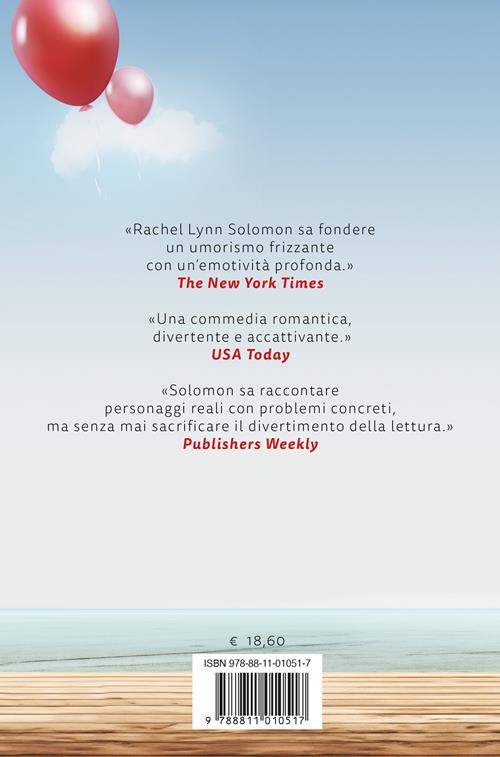 «Rachel Lynn Solomon sa fondere un umorismo frizzante con un'emotività profonda.»
The New York Times

«Una commedia romantica, divertente e accattivante.»
USA Today

«Solomon sa raccontare personaggi reali con problemi concreti, ma senza mai sacrificare il divertimento della lettura.»
Publishers Weekly

€ 18,60

ISBN 978-88-11-01051-7

9 788811 010517